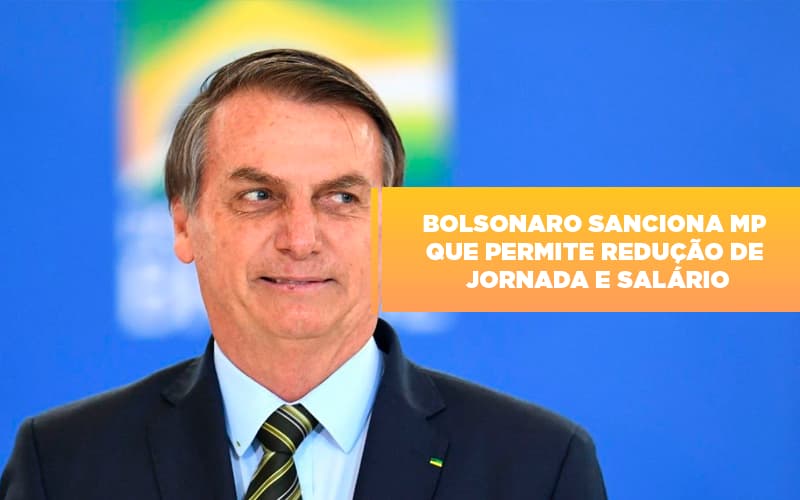 BOLSONARO SANCIONA MP QUE PERMITE REDUÇÃO DE JORNADA E SALÁRIO